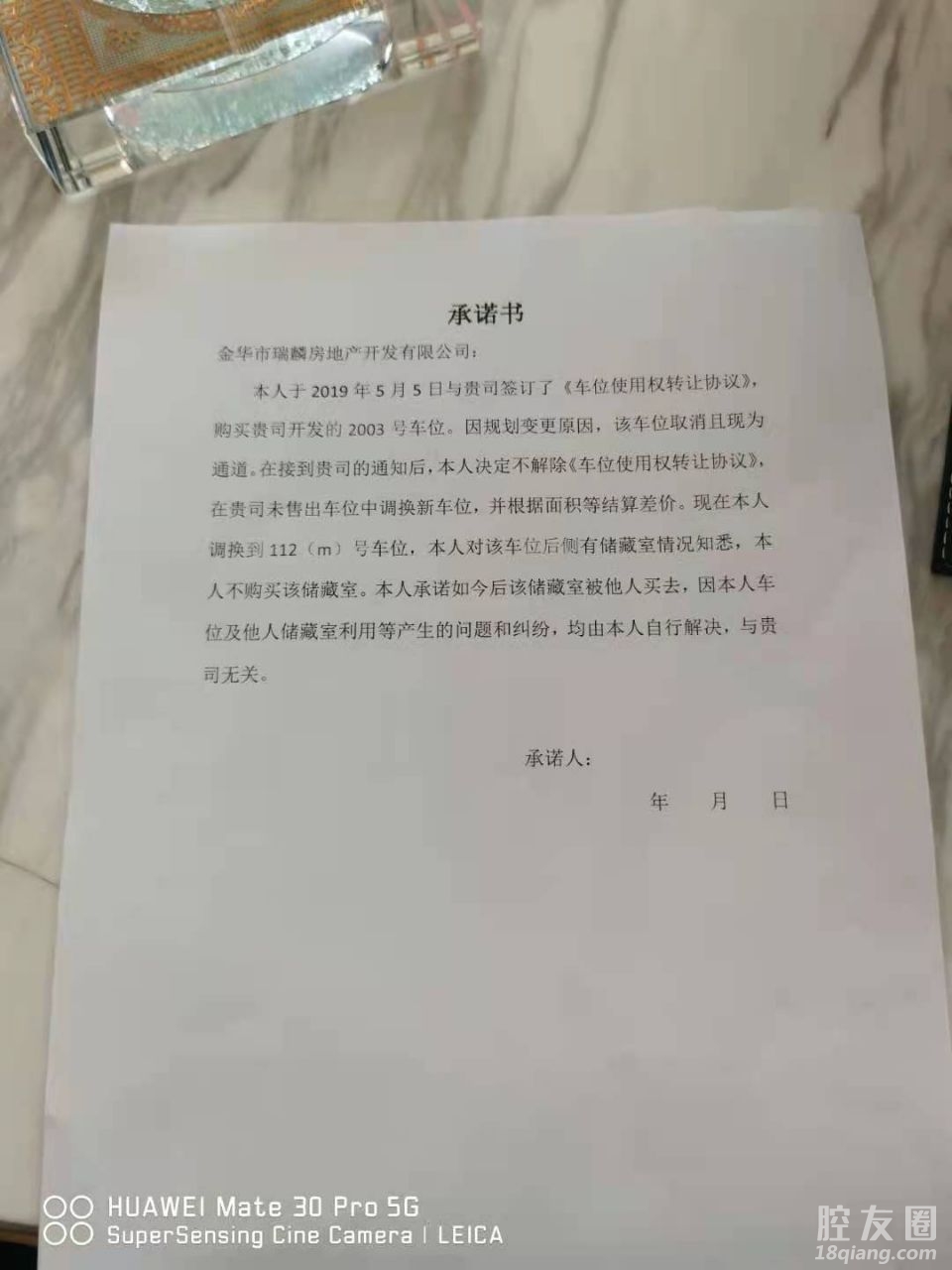 承诺书

金华市瑞麟房地产开发有限公司：

本人于2019年5月5日与贵司签订了《车位使用权转让协议》，购买贵司开发的2003号车位。因规划变更原因，该车位取消且现为通道。在接到贵司的通知后，本人决定不解除《车位使用权转让协议》，在贵司未售出车位中调换新车位，并根据面积等结算差价。现在本人调换到112（m）号车位，本人对该车位后侧有储藏室情况知悉，本人不购买该储藏室。本人承诺如今后该储藏室被他人买去，因本人车位及他人储藏室利用等产生的问题和纠纷，均由本人自行解决，与贵司无关。

承诺人：

年 月 日

HUAWEI Mate 30 Pro 5G
SuperSensing Cine Camera | LEICA

腔友圈
18qiang.com